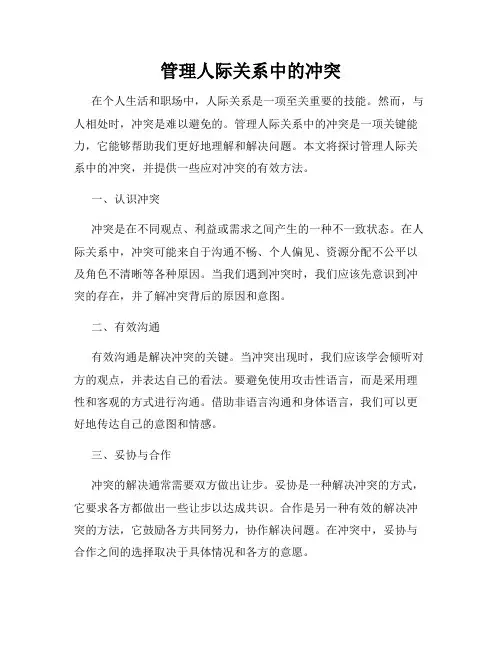 管理人际关系中的冲突

在个人生活和职场中，人际关系是一项至关重要的技能。然而，与人相处时，冲突是难以避免的。管理人际关系中的冲突是一项关键能力，它能够帮助我们更好地理解和解决问题。本文将探讨管理人际关系中的冲突，并提供一些应对冲突的有效方法。

一、认识冲突

冲突是在不同观点、利益或需求之间产生的一种不一致状态。在人际关系中，冲突可能来自于沟通不畅、个人偏见、资源分配不公平以及角色不清晰等各种原因。当我们遇到冲突时，我们应该先意识到冲突的存在，并了解冲突背后的原因和意图。

二、有效沟通

有效沟通是解决冲突的关键。当冲突出现时，我们应该学会倾听对方的观点，并表达自己的看法。要避免使用攻击性语言，而是采用理性和客观的方式进行沟通。借助非语言沟通和身体语言，我们可以更好地传达自己的意图和情感。

三、妥协与合作

冲突的解决通常需要双方做出让步。妥协是一种解决冲突的方式，它要求各方都做出一些让步以达成共识。合作是另一种有效的解决冲突的方法，它鼓励各方共同努力，协作解决问题。在冲突中，妥协与合作之间的选择取决于具体情况和各方的意愿。